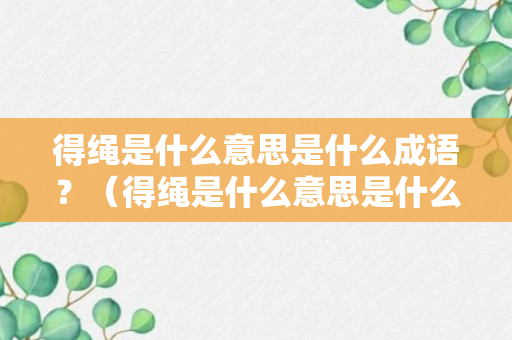 得绳是什么意思是什么成语？（得绳是什么意思是什么